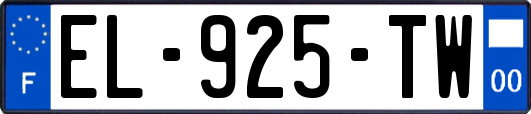 F
EL-925-TW
00